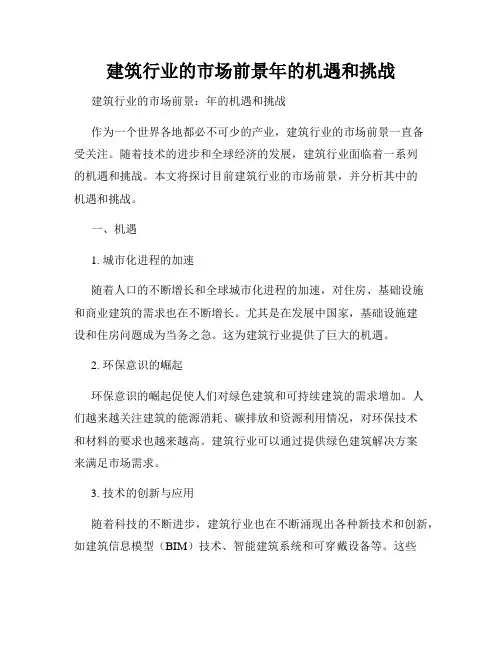 建筑行业的市场前景年的机遇和挑战

建筑行业的市场前景：年的机遇和挑战

作为一个世界各地都必不可少的产业，建筑行业的市场前景一直备受关注。随着技术的进步和全球经济的发展，建筑行业面临着一系列的机遇和挑战。本文将探讨目前建筑行业的市场前景，并分析其中的机遇和挑战。

一、机遇

1. 城市化进程的加速

随着人口的不断增长和全球城市化进程的加速，对住房、基础设施和商业建筑的需求也在不断增长。尤其是在发展中国家，基础设施建设和住房问题成为当务之急。这为建筑行业提供了巨大的机遇。

2. 环保意识的崛起

环保意识的崛起促使人们对绿色建筑和可持续建筑的需求增加。人们越来越关注建筑的能源消耗、碳排放和资源利用情况，对环保技术和材料的要求也越来越高。建筑行业可以通过提供绿色建筑解决方案来满足市场需求。

3. 技术的创新与应用

随着科技的不断进步，建筑行业也在不断涌现出各种新技术和创新，如建筑信息模型（BIM）技术、智能建筑系统和可穿戴设备等。这些